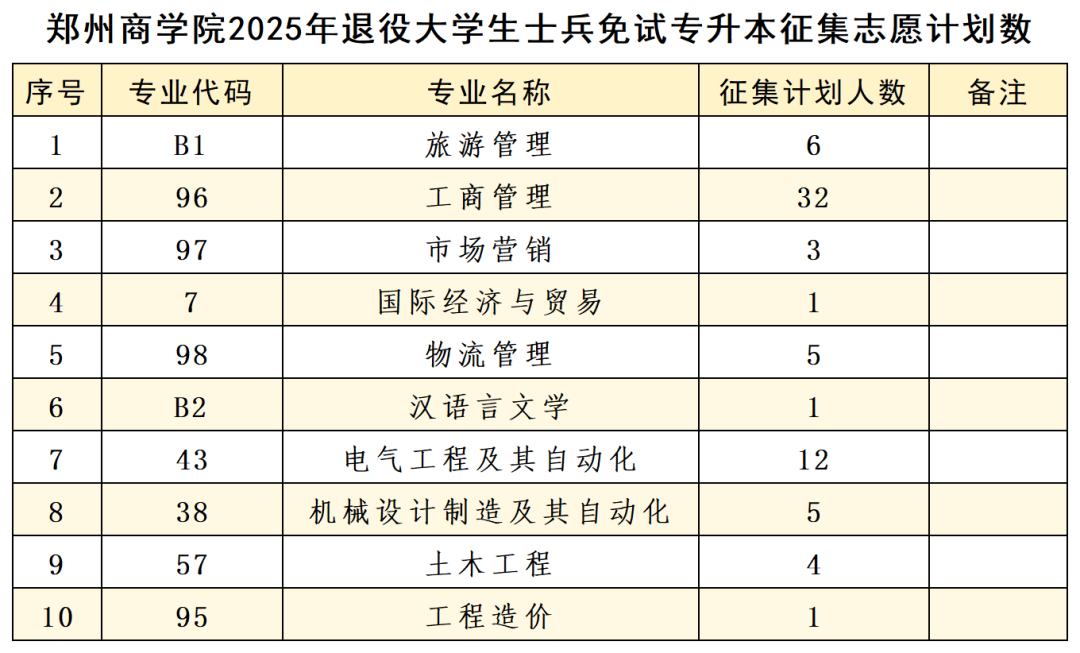 郑州商学院2025年退役大学生士兵免试专升本征集志愿计划数

| 序号 | 专业代码 | 专业名称 | 征集计划人数 | 备注 |
|---|---|---|---|---|
| 1 | B1 | 旅游管理 | 6 | |
| 2 | 96 | 工商管理 | 32 | |
| 3 | 97 | 市场营销 | 3 | |
| 4 | 7 | 国际经济与贸易 | 1 | |
| 5 | 98 | 物流管理 | 5 | |
| 6 | B2 | 汉语言文学 | 1 | |
| 7 | 43 | 电气工程及其自动化 | 12 | |
| 8 | 38 | 机械设计制造及其自动化 | 5 | |
| 9 | 57 | 土木工程 | 4 | |
| 10 | 95 | 工程造价 | 1 | |